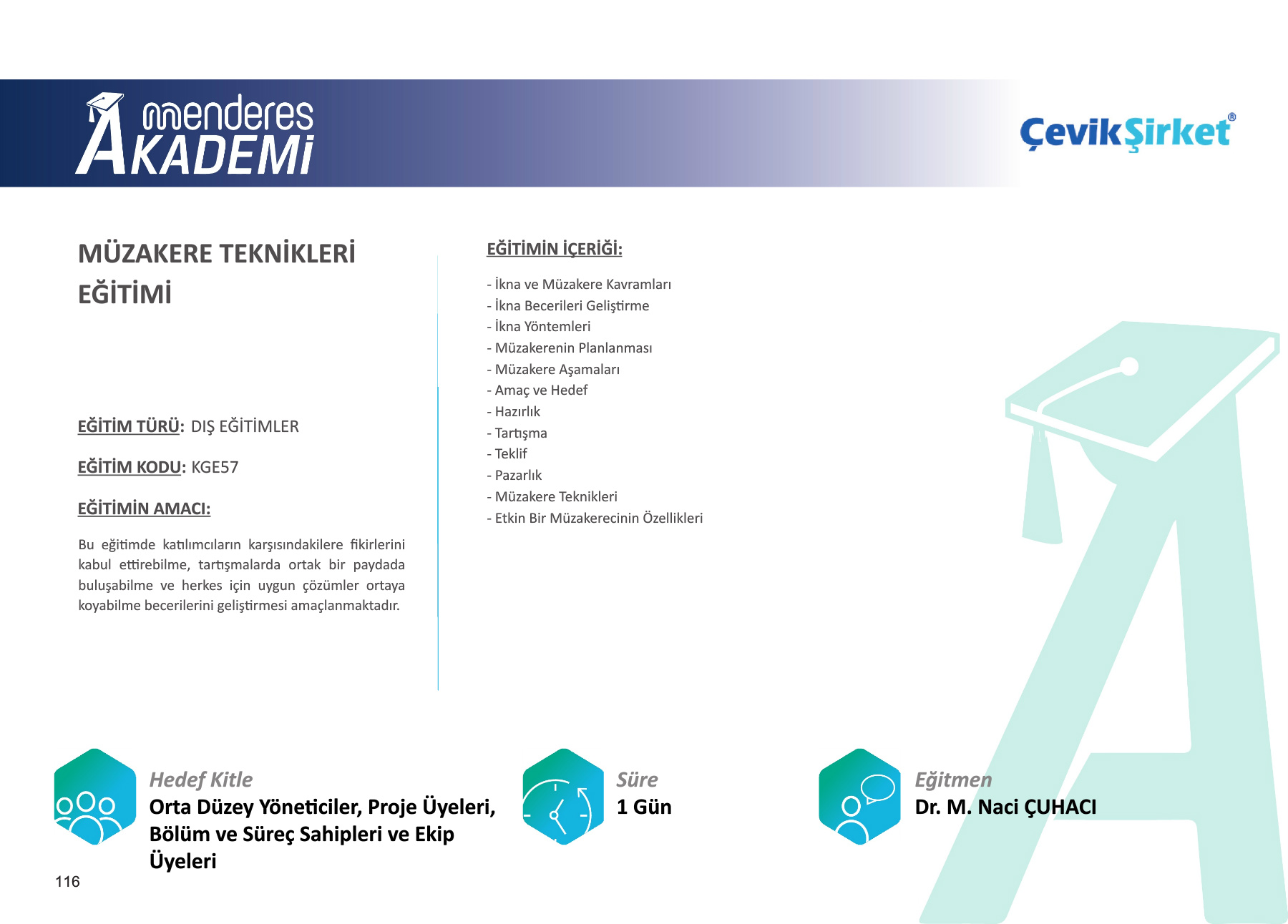 menderes AKADEMİ

ÇevikŞirket®

MÜZAKERE TEKNİKLERİ EĞİTİMİ

EĞİTİM TÜRÜ: DIŞ EĞİTİMLER

EĞİTİM KODU: KGE57

EĞİTİMİN AMACI:

Bu eğitimde katılımcıların karşısındakilere fikirlerini kabul ettirebilme, tartışmalarda ortak bir paydada buluşabilme ve herkes için uygun çözümler ortaya koyabilme becerilerini geliştirmesi amaçlanmaktadır.

EĞİTİMİN İÇERİĞİ:

- İkna ve Müzakere Kavramları
- İkna Becerileri Geliştirme
- İkna Yöntemleri
- Müzakerenin Planlanması
- Müzakere Aşamaları
- Amaç ve Hedef
- Hazırlık
- Tartışma
- Teklif
- Pazarlık
- Müzakere Teknikleri
- Etkin Bir Müzakerecinin Özellikleri

Hedef Kitle
Orta Düzey Yöneticiler, Proje Üyeleri, Bölüm ve Süreç Sahipleri ve Ekip Üyeleri

Süre
1 Gün

Eğitmen
Dr. M. Naci ÇUHACI

116